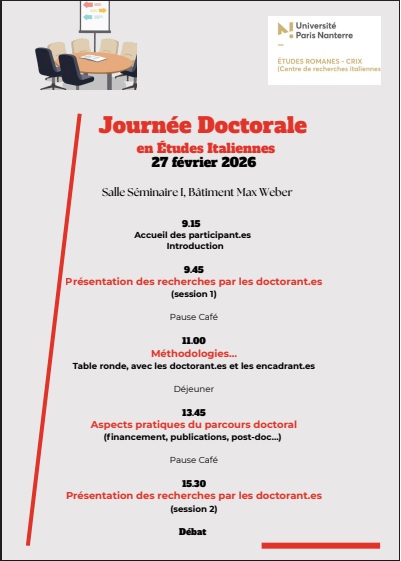 Université Paris Nanterre

ÉTUDES ROMANES - CRIX
(Centre de recherches italiennes

Journée Doctorale
en Études Italiennes
27 février 2026

Salle Séminaire I, Bâtiment Max Weber

9.15
Accueil des participant.es
Introduction

9.45
Présentation des recherches par les doctorant.es
(session 1)

Pause Café

11.00
Méthodologies...
Table ronde, avec les doctorant.es et les encadrant.es

Déjeuner

13.45
Aspects pratiques du parcours doctoral
(financement, publications, post-doc...)

Pause Café

15.30
Présentation des recherches par les doctorant.es
(session 2)

Débat